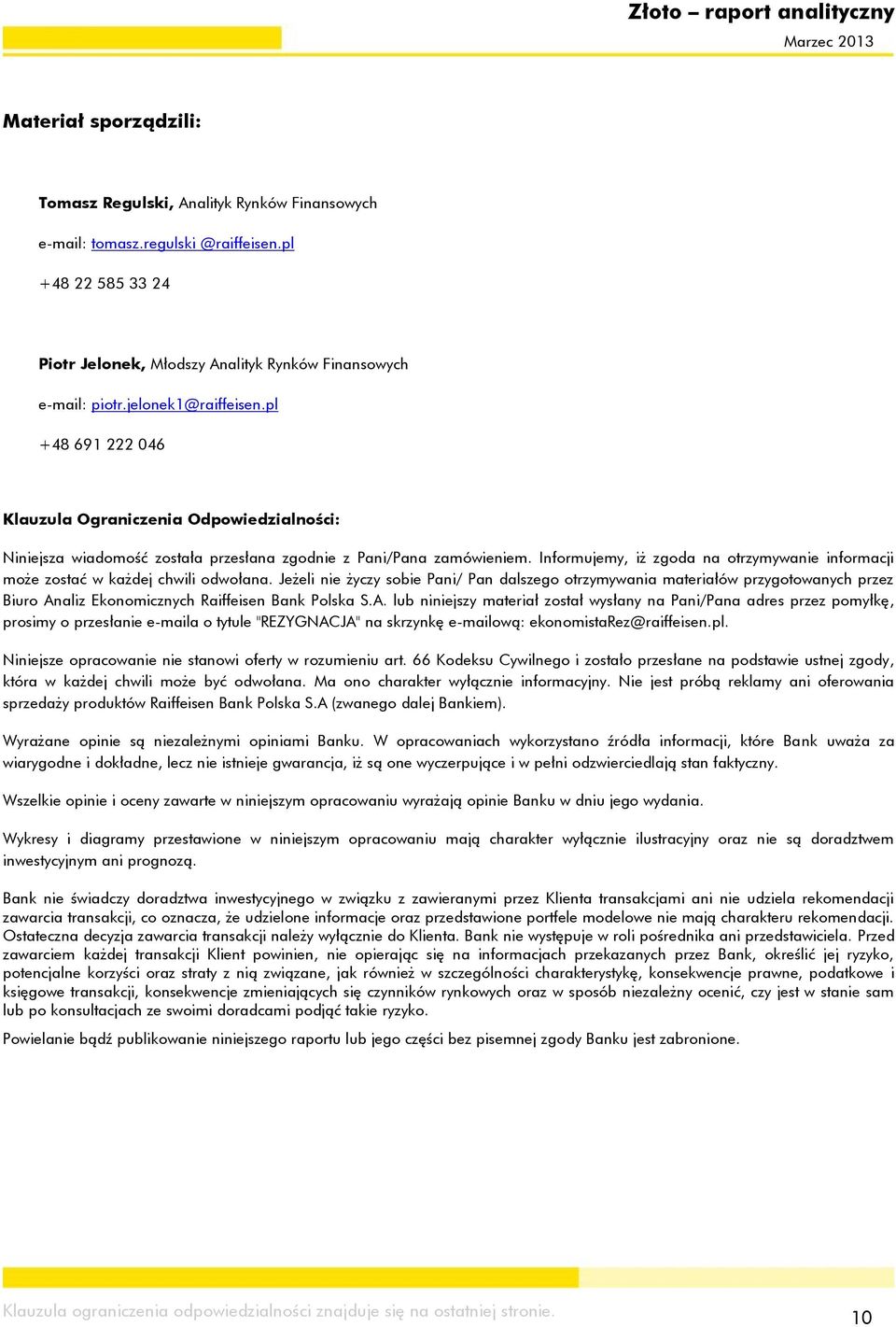 Złoto – raport analityczny
Marzec 2013

Materiał sporządzili:

Tomasz Regulski, Analityk Rynków Finansowych

e-mail: tomasz.regulski @raiffeisen.pl

+48 22 585 33 24

Piotr Jelonek, Młodszy Analityk Rynków Finansowych

e-mail: piotr.jelonek1@raiffeisen.pl

+48 691 222 046

Klauzula Ograniczenia Odpowiedzialności:

Niniejsza wiadomość została przesłana zgodnie z Pani/Pana zamówieniem. Informujemy, iż zgoda na otrzymywanie informacji może zostać w każdej chwili odwołana. Jeżeli nie życzy sobie Pani/ Pan dalszego otrzymywania materiałów przygotowanych przez Biuro Analiz Ekonomicznych Raiffeisen Bank Polska S.A. lub niniejszy materiał został wysłany na Pani/Pana adres przez pomyłkę, prosimy o przesłanie e-maila o tytule "REZYGNACJA" na skrzynkę e-mailową: ekonomistaRez@raiffeisen.pl.

Niniejsze opracowanie nie stanowi oferty w rozumieniu art. 66 Kodeksu Cywilnego i zostało przesłane na podstawie ustnej zgody, która w każdej chwili może być odwołana. Ma ono charakter wyłącznie informacyjny. Nie jest próbą reklamy ani oferowania sprzedaży produktów Raiffeisen Bank Polska S.A (zwanego dalej Bankiem).

Wyrażane opinie są niezależnymi opiniami Banku. W opracowaniach wykorzystano źródła informacji, które Bank uważa za wiarygodne i dokładne, lecz nie istnieje gwarancja, iż są one wyczerpujące i w pełni odzwierciedlają stan faktyczny.

Wszelkie opinie i oceny zawarte w niniejszym opracowaniu wyrażają opinie Banku w dniu jego wydania.

Wykresy i diagramy przestawione w niniejszym opracowaniu mają charakter wyłącznie ilustracyjny oraz nie są doradztwem inwestycyjnym ani prognozą.

Bank nie świadczy doradztwa inwestycyjnego w związku z zawieranymi przez Klienta transakcjami ani nie udziela rekomendacji zawarcia transakcji, co oznacza, że udzielone informacje oraz przedstawione portfele modelowe nie mają charakteru rekomendacji. Ostateczna decyzja zawarcia transakcji należy wyłącznie do Klienta. Bank nie występuje w roli pośrednika ani przedstawiciela. Przed zawarciem każdej transakcji Klient powinien, nie opierając się na informacjach przekazanych przez Bank, określić jej ryzyko, potencjalne korzyści oraz straty z nią związane, jak również w szczególności charakterystykę, konsekwencje prawne, podatkowe i księgowe transakcji, konsekwencje zmieniających się czynników rynkowych oraz w sposób niezależny ocenić, czy jest w stanie sam lub po konsultacjach ze swoimi doradcami podjąć takie ryzyko.

Powielanie bądź publikowanie niniejszego raportu lub jego części bez pisemnej zgody Banku jest zabronione.

Klauzula ograniczenia odpowiedzialności znajduje się na ostatniej stronie.
10